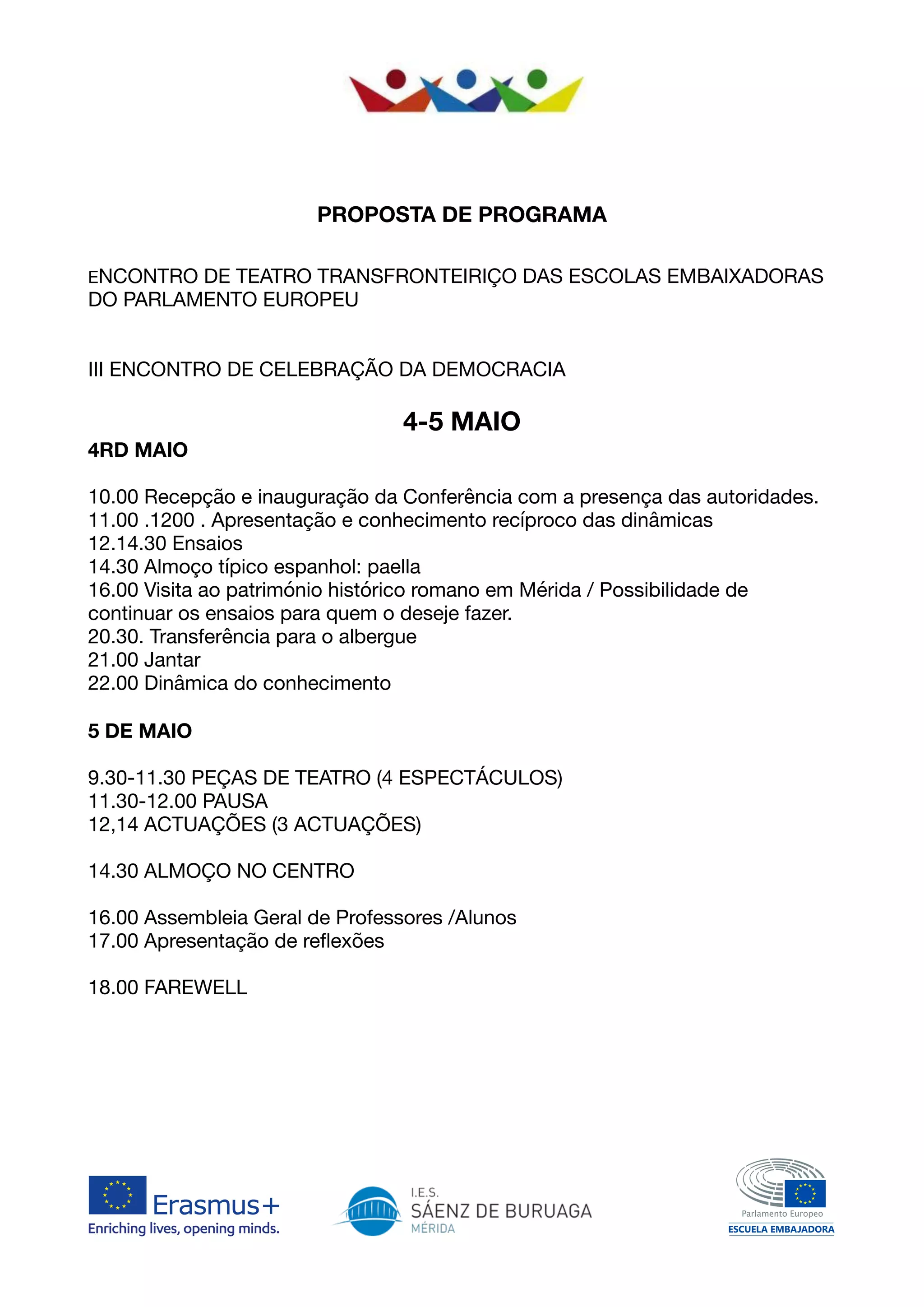 PROPOSTA DE PROGRAMA

ENCONTRO DE TEATRO TRANSFRONTEIRIÇO DAS ESCOLAS EMBAIXADORAS DO PARLAMENTO EUROPEU

III ENCONTRO DE CELEBRAÇÃO DA DEMOCRACIA

4-5 MAIO

4RD MAIO

10.00 Recepção e inauguração da Conferência com a presença das autoridades.
11.00 .1200 . Apresentação e conhecimento recíproco das dinâmicas
12.14.30 Ensaios
14.30 Almoço típico espanhol: paella
16.00 Visita ao património histórico romano em Mérida / Possibilidade de continuar os ensaios para quem o deseje fazer.
20.30. Transferência para o albergue
21.00 Jantar
22.00 Dinâmica do conhecimento

5 DE MAIO

9.30-11.30 PEÇAS DE TEATRO (4 ESPECTÁCULOS)
11.30-12.00 PAUSA
12,14 ACTUAÇÕES (3 ACTUAÇÕES)

14.30 ALMOÇO NO CENTRO

16.00 Assembleia Geral de Professores /Alunos
17.00 Apresentação de reflexões

18.00 FAREWELL

Erasmus+
Enriching lives, opening minds.

I.E.S.
SÁENZ DE BURUAGA
MÉRIDA

Parlamento Europeo
ESCUELA EMBAJADORA